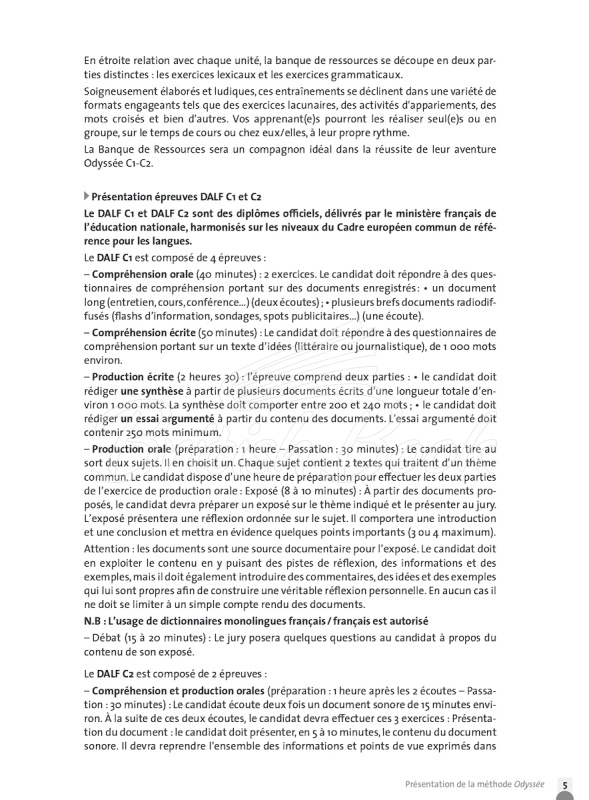 En étroite relation avec chaque unité, la banque de ressources se découpe en deux parties distinctes : les exercices lexicaux et les exercices grammaticaux.

Soigneusement élaborés et ludiques, ces entraînements se déclinent dans une variété de formats engageants tels que des exercices lacunaires, des activités d'appariements, des mots croisés et bien d'autres. Vos apprenant(e)s pourront les réaliser seul(e)s ou en groupe, sur le temps de cours ou chez eux/elles, à leur propre rythme.

La Banque de Ressources sera un compagnon idéal dans la réussite de leur aventure Odyssée C1-C2.

Présentation épreuves DALF C1 et C2

Le DALF C1 et DALF C2 sont des diplômes officiels, délivrés par le ministère français de l'éducation nationale, harmonisés sur les niveaux du Cadre européen commun de référence pour les langues.

Le DALF C1 est composé de 4 épreuves :

– Compréhension orale (40 minutes) : 2 exercices. Le candidat doit répondre à des questionnaires de compréhension portant sur des documents enregistrés : • un document long (entretien, cours, conférence...) (deux écoutes) ; • plusieurs brefs documents radiodiffusés (flashs d'information, sondages, spots publicitaires...) (une écoute).

– Compréhension écrite (50 minutes) : Le candidat doit répondre à des questionnaires de compréhension portant sur un texte d'idées (littéraire ou journalistique), de 1 000 mots environ.

– Production écrite (2 heures 30) : l'épreuve comprend deux parties : • le candidat doit rédiger une synthèse à partir de plusieurs documents écrits d'une longueur totale d'environ 1 000 mots. La synthèse doit comporter entre 200 et 240 mots ; • le candidat doit rédiger un essai argumenté à partir du contenu des documents. L'essai argumenté doit contenir 250 mots minimum.

– Production orale (préparation : 1 heure – Passation : 30 minutes) : Le candidat tire au sort deux sujets. Il en choisit un. Chaque sujet contient 2 textes qui traitent d'un thème commun. Le candidat dispose d'une heure de préparation pour effectuer les deux parties de l'exercice de production orale : Exposé (8 à 10 minutes) : À partir des documents proposés, le candidat devra préparer un exposé sur le thème indiqué et le présenter au jury. L'exposé présentera une réflexion ordonnée sur le sujet. Il comportera une introduction et une conclusion et mettra en évidence quelques points importants (3 ou 4 maximum).

Attention : les documents sont une source documentaire pour l'exposé. Le candidat doit en exploiter le contenu en y puisant des pistes de réflexion, des informations et des exemples, mais il doit également introduire des commentaires, des idées et des exemples qui lui sont propres afin de construire une véritable réflexion personnelle. En aucun cas il ne doit se limiter à un simple compte rendu des documents.

N.B : L'usage de dictionnaires monolingues français / français est autorisé

– Débat (15 à 20 minutes) : Le jury posera quelques questions au candidat à propos du contenu de son exposé.

Le DALF C2 est composé de 2 épreuves :

– Compréhension et production orales (préparation : 1 heure après les 2 écoutes – Passation : 30 minutes) : Le candidat écoute deux fois un document sonore de 15 minutes environ. À la suite de ces deux écoutes, le candidat devra effectuer ces 3 exercices : Présentation du document : le candidat doit présenter, en 5 à 10 minutes, le contenu du document sonore. Il devra reprendre l'ensemble des informations et points de vue exprimés dans

Présentation de la méthode Odyssée 5